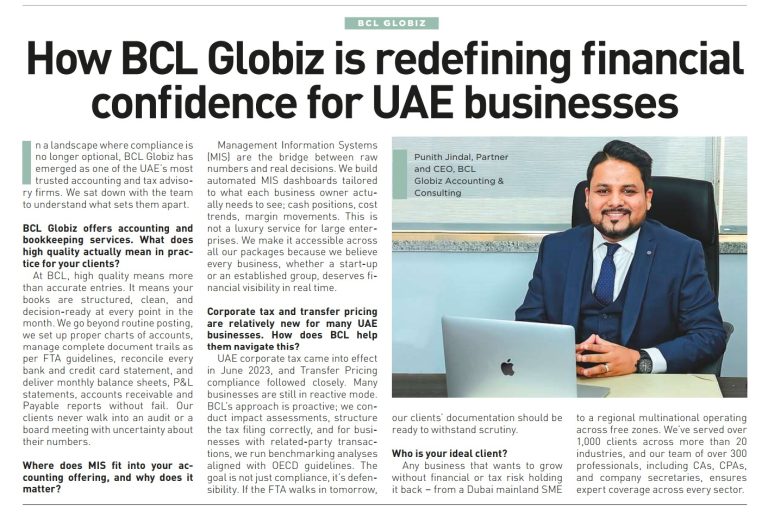 BCL GLOBIZ

How BCL Globiz is redefining financial confidence for UAE businesses

In a landscape where compliance is no longer optional, BCL Globiz has emerged as one of the UAE's most trusted accounting and tax advisory firms. We sat down with the team to understand what sets them apart.

BCL Globiz offers accounting and bookkeeping services. What does high quality actually mean in practice for your clients?

At BCL, high quality means more than accurate entries. It means your books are structured, clean, and decision-ready at every point in the month. We go beyond routine posting, we set up proper charts of accounts, manage complete document trails as per FTA guidelines, reconcile every bank and credit card statement, and deliver monthly balance sheets, P&L statements, accounts receivable and Payable reports without fail. Our clients never walk into an audit or a board meeting with uncertainty about their numbers.

Where does MIS fit into your accounting offering, and why does it matter?

Management Information Systems (MIS) are the bridge between raw numbers and real decisions. We build automated MIS dashboards tailored to what each business owner actually needs to see; cash positions, cost trends, margin movements. This is not a luxury service for large enterprises. We make it accessible across all our packages because we believe every business, whether a start-up or an established group, deserves financial visibility in real time.

Corporate tax and transfer pricing are relatively new for many UAE businesses. How does BCL help them navigate this?

UAE corporate tax came into effect in June 2023, and Transfer Pricing compliance followed closely. Many businesses are still in reactive mode. BCL's approach is proactive; we conduct impact assessments, structure the tax filing correctly, and for businesses with related-party transactions, we run benchmarking analyses aligned with OECD guidelines. The goal is not just compliance, it's defensibility. If the FTA walks in tomorrow, our clients' documentation should be ready to withstand scrutiny.

Who is your ideal client?

Any business that wants to grow without financial or tax risk holding it back – from a Dubai mainland SME to a regional multinational operating across free zones. We've served over 1,000 clients across more than 20 industries, and our team of over 300 professionals, including CAs, CPAs, and company secretaries, ensures expert coverage across every sector.

Punith Jindal, Partner and CEO, BCL Globiz Accounting & Consulting